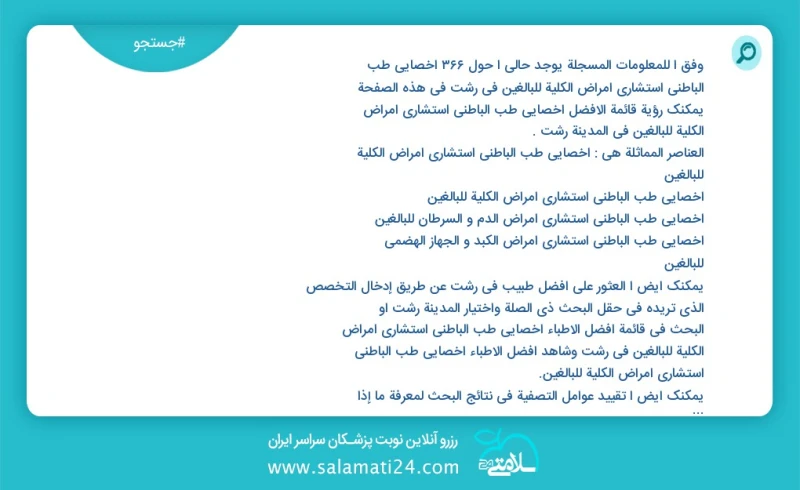 #جستجو

وفق ا للمعلومات المسجلة يوجد حالی ا حول ۳۶۶ اخصایی طب الباطنی استشاری امراض الکلیة للبالغین فی رشت فی هذه الصفحة یمکنک رؤیة قائمة الافضل اخصایی طب الباطنی استشاری امراض الکلیة للبالغین فی المدینة رشت .

العناصر المماثلة هی : اخصایی طب الباطنی استشاری امراض الکلیة للبالغین

اخصایی طب الباطنی استشاری امراض الکلیة للبالغین

اخصایی طب الباطنی استشاری امراض الدم و السرطان للبالغین

اخصایی طب الباطنی استشاری امراض الکبد و الجهاز الهضمی للبالغین

یمکنک ایض ا العثور علی افضل طبیب فی رشت عن طریق إدخال التخصص الذی تریده فی حقل البحث ذی الصلة واختیار المدینة رشت او البحث فی قائمة افضل الاطباء اخصایی طب الباطنی استشاری امراض الکلیة للبالغین فی رشت وشاهد افضل الاطباء اخصایی طب الباطنی استشاری امراض الکلیة للبالغین.

یمکنک ایض ا تقیید عوامل التصفیة فی نتائج البحث لمعرفة ما إذا ...

رزرو آنلاین نوبت پزشکان سراسر ایران
www.salamati24.com
سلامتی ۲۴